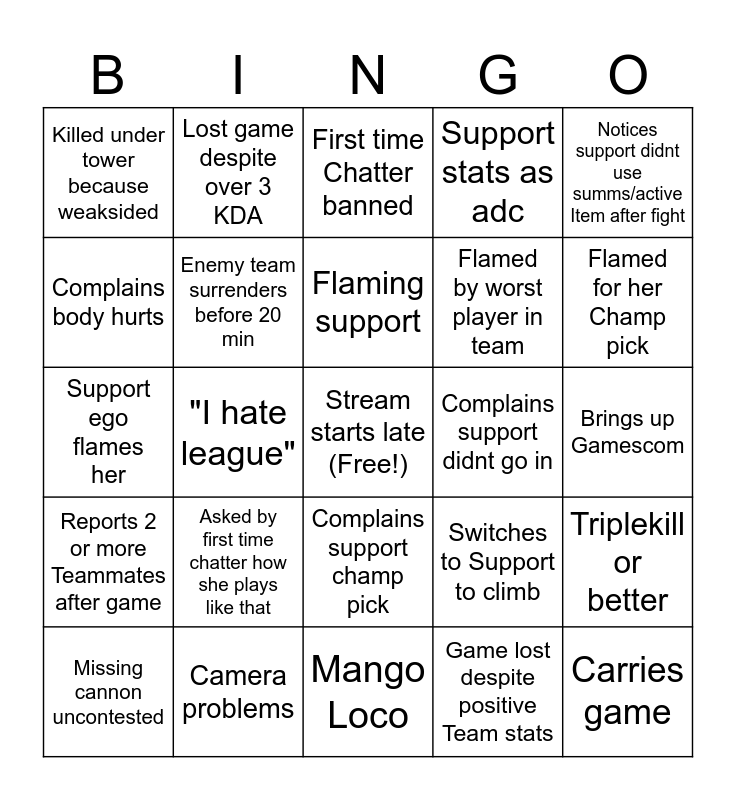 | B | I | N | G | O |
|---|---|---|---|---|
| Killed under tower because weaksided | Lost game despite over 3 KDA | First time Chatter banned | Support stats as adc | Notices support didnt use summs/active Item after fight |
| Complains body hurts | Enemy team surrenders before 20 min | Flaming support | Flamed by worst player in team | Flamed for her Champ pick |
| Support ego flames her | "I hate league" | Stream starts late (Free!) | Complains support didnt go in | Brings up Gamescom |
| Reports 2 or more Teammates after game | Asked by first time chatter how she plays like that | Complains support champ pick | Switches to Support to climb | Triplekill or better |
| Missing cannon uncontested | Camera problems | Mango Loco | Game lost despite positive Team stats | Carries game |